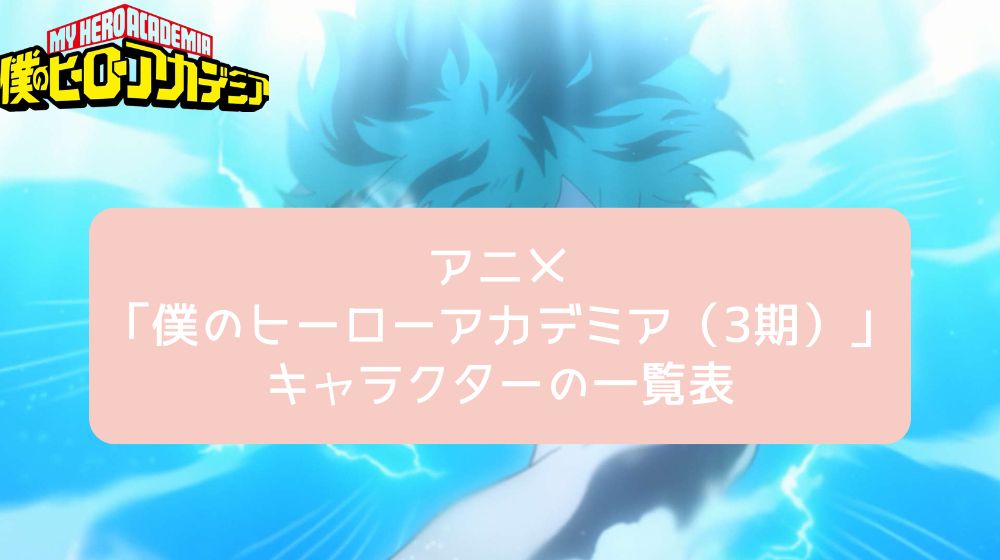 MY HERO ACADEMIA
僕のヒーローアカデミア

アニメ
「僕のヒーローアカデミア（3期）」
キャラクターの一覧表